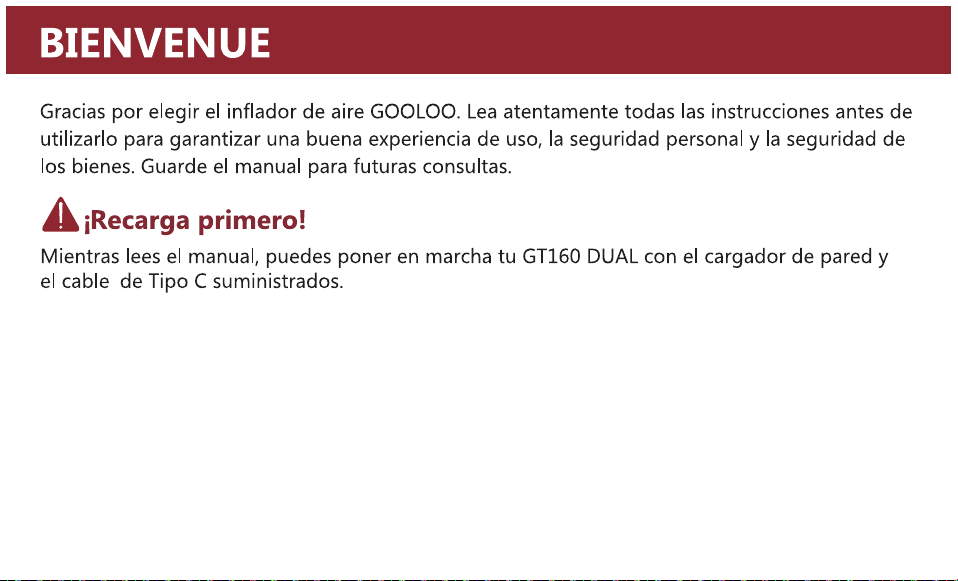 BIENVENUE

Gracias por elegir el inflador de aire GOOLOO. Lea atentamente todas las instrucciones antes de utilizarlo para garantizar una buena experiencia de uso, la seguridad personal y la seguridad de los bienes. Guarde el manual para futuras consultas.

¡Recarga primero!

Mientras lees el manual, puedes poner en marcha tu GT160 DUAL con el cargador de pared y el cable de Tipo C suministrados.